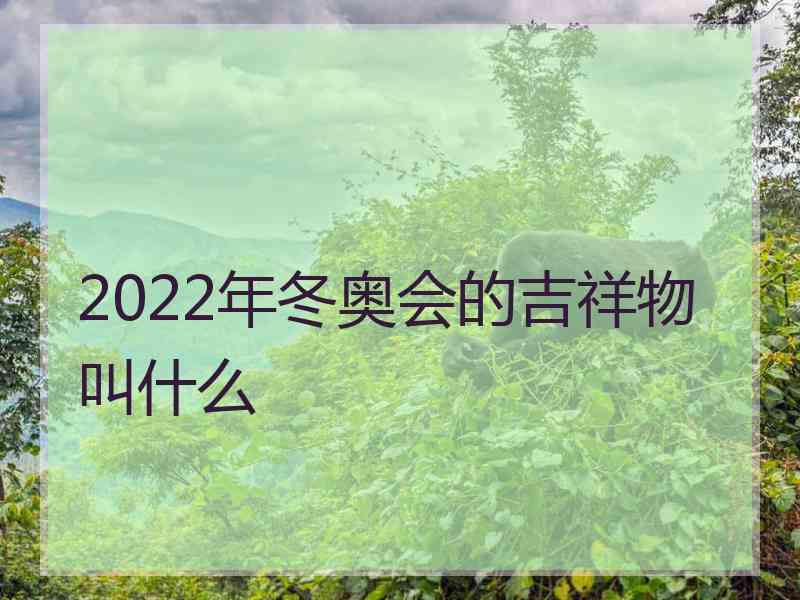 2022年冬奥会的吉祥物叫什么